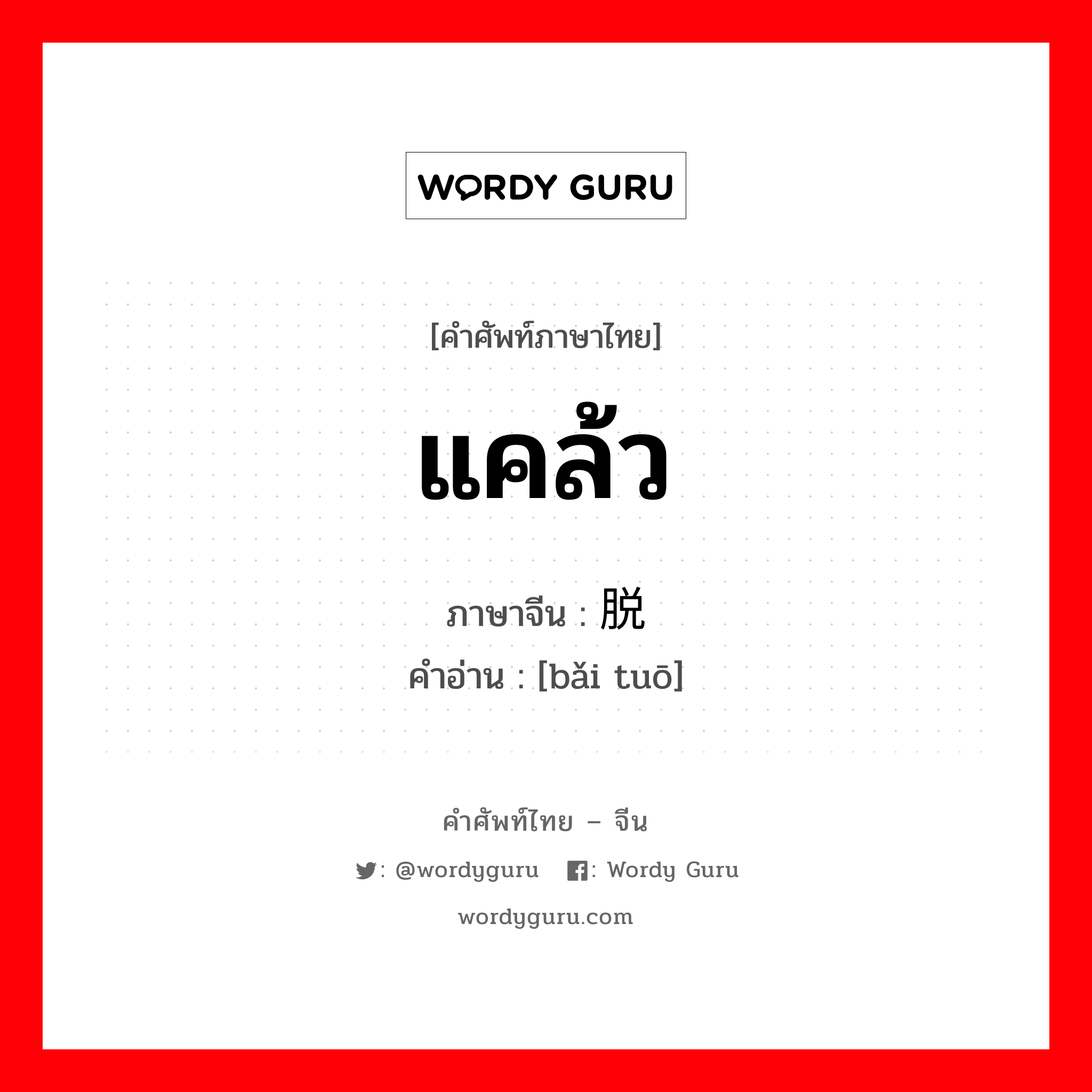 WORDY GURU

[คำศัพท์ภาษาไทย]

แคล้ว

ภาษาจีน : 脱

คำอ่าน : [bǎi tuō]

คำศัพท์ไทย – จีน

: @wordyguru : Wordy Guru

wordyguru.com